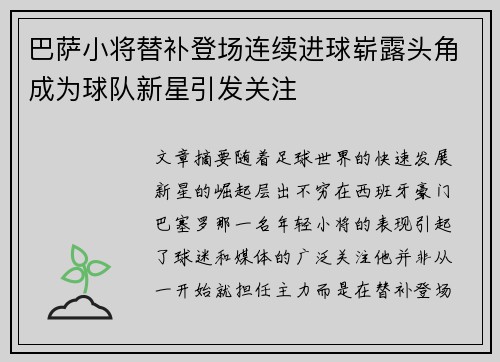 巴萨小将替补登场连续进球崭露头角成为球队新星引发关注

文章摘要随着足球世界的快速发展新星的崛起层出不穷在西班牙豪门巴塞罗那一名年轻小将的表现引起了球迷和媒体的广泛关注他并非从一开始就担任主力而是在替补登场